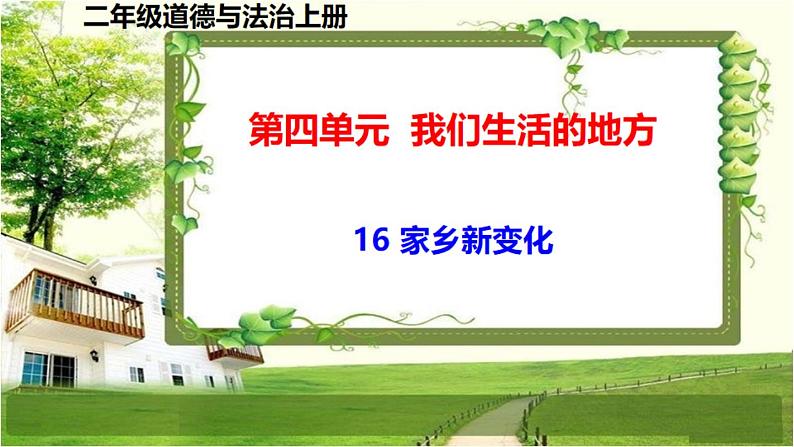 二年级道德与法治上册

第四单元 我们生活的地方

16 家乡新变化